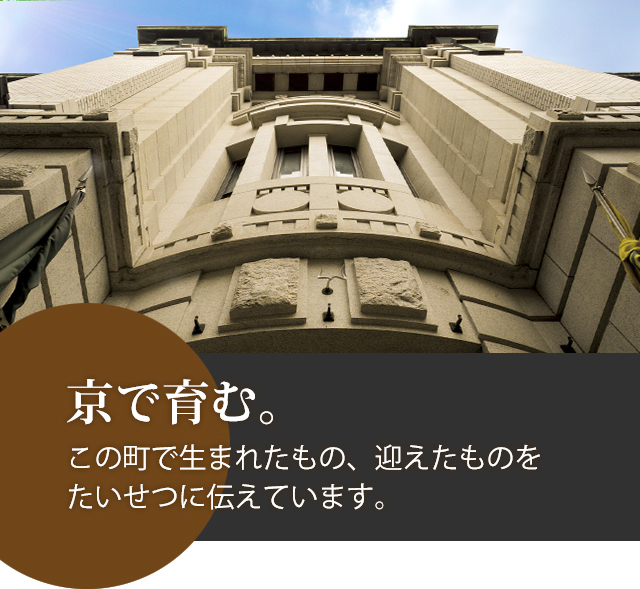 京で育む。

この町で生まれたもの、迎えたものをたいせつに伝えています。